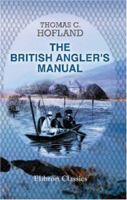 THOMAS C. HOFLAND

THE BRITISH ANGLER'S MANUAL

Elibron Classics